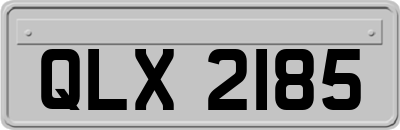 QLX 2185